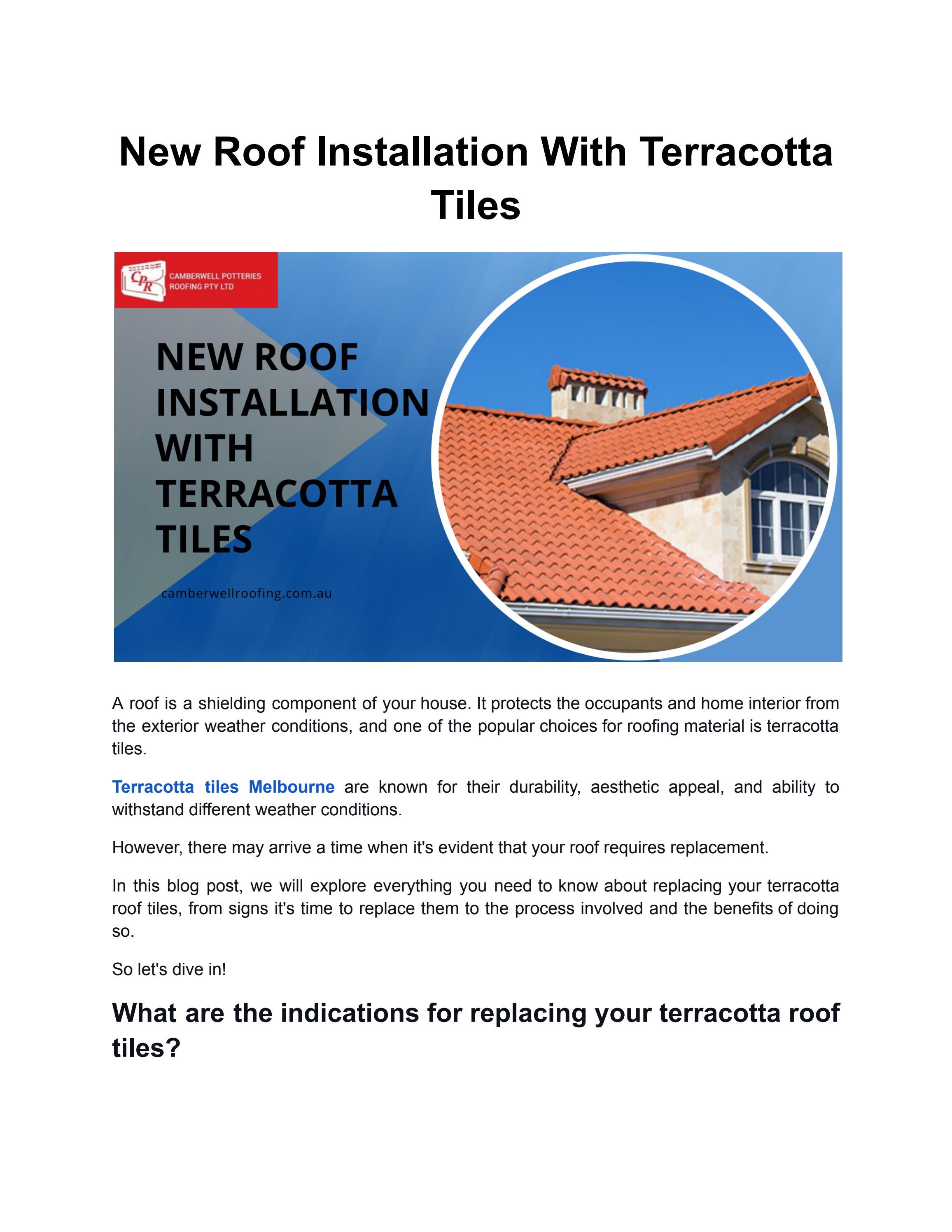 New Roof Installation With Terracotta Tiles

CPR CAMBERWELL POTTERIES ROOFING PTY LTD

NEW ROOF INSTALLATION WITH TERRACOTTA TILES

camberwellroofing.com.au

A roof is a shielding component of your house. It protects the occupants and home interior from the exterior weather conditions, and one of the popular choices for roofing material is terracotta tiles.

Terracotta tiles Melbourne are known for their durability, aesthetic appeal, and ability to withstand different weather conditions.

However, there may arrive a time when it's evident that your roof requires replacement.

In this blog post, we will explore everything you need to know about replacing your terracotta roof tiles, from signs it's time to replace them to the process involved and the benefits of doing so.

So let's dive in!

What are the indications for replacing your terracotta roof tiles?